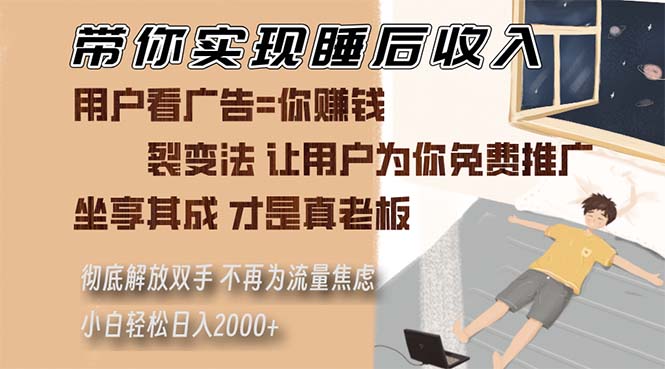 带你实现睡后收入

用户看广告=你赚钱

裂变法 让用户为你免费推广

坐享其成 才是真老板

彻底解放双手 不再为流量焦虑

小白轻松日入2000+